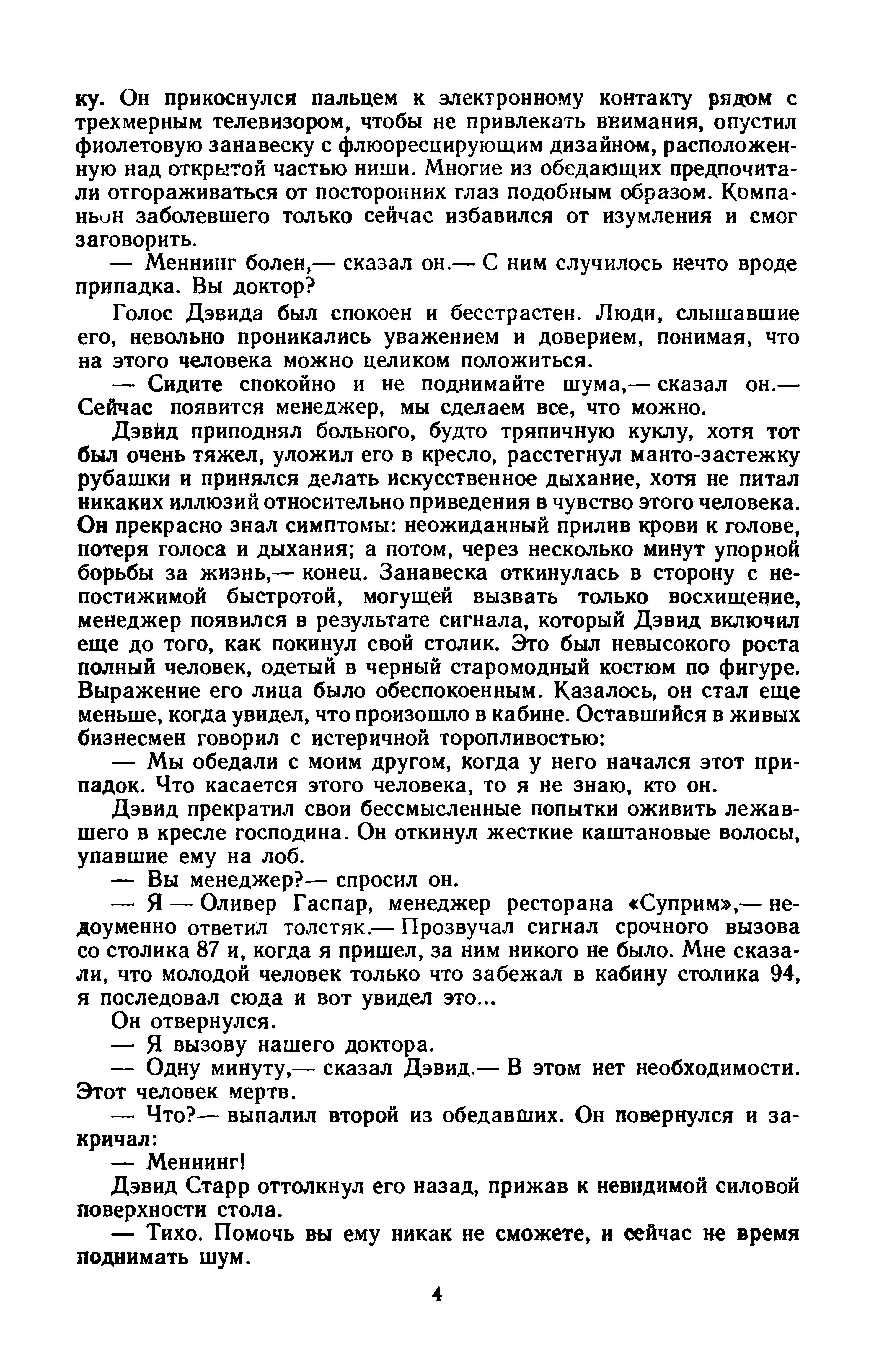 ку. Он прикоснулся пальцем к электронному контакту рядом с трехмерным телевизором, чтобы не привлекать внимания, опустил фиолетовую занавеску с флюоресцирующим дизайном, расположенную над открытой частью ниши. Многие из обедающих предпочитали отгораживаться от посторонних глаз подобным образом. Компаньон заболевшего только сейчас избавился от изумления и смог заговорить.

— Меннинг болен,— сказал он.— С ним случилось нечто вроде припадка. Вы доктор?

Голос Дэвида был спокоен и бесстрастен. Люди, слышавшие его, невольно проникались уважением и доверием, понимая, что на этого человека можно целиком положиться.

— Сидите спокойно и не поднимайте шума,— сказал он.— Сейчас появится менеджер, мы сделаем все, что можно.

Дэвид приподнял больного, будто тряпичную куклу, хотя тот был очень тяжел, уложил его в кресло, расстегнул манто-застежку рубашки и принялся делать искусственное дыхание, хотя не питал никаких иллюзий относительно приведения в чувство этого человека. Он прекрасно знал симптомы: неожиданный прилив крови к голове, потеря голоса и дыхания; а потом, через несколько минут упорной борьбы за жизнь,— конец. Занавеска откинулась в сторону с непостижимой быстротой, могущей вызвать только восхищение, менеджер появился в результате сигнала, который Дэвид включил еще до того, как покинул свой столик. Это был невысокого роста полный человек, одетый в черный старомодный костюм по фигуре. Выражение его лица было обеспокоенным. Казалось, он стал еще меньше, когда увидел, что произошло в кабине. Оставшийся в живых бизнесмен говорил с истеричной торопливостью:

— Мы обедали с моим другом, когда у него начался этот припадок. Что касается этого человека, то я не знаю, кто он.

Дэвид прекратил свои бессмысленные попытки оживить лежавшего в кресле господина. Он откинул жесткие каштановые волосы, упавшие ему на лоб.

— Вы менеджер?— спросил он.

— Я — Оливер Гаспар, менеджер ресторана «Суприм»,— недоуменно ответил толстяк.— Прозвучал сигнал срочного вызова со столика 87 и, когда я пришел, за ним никого не было. Мне сказали, что молодой человек только что забежал в кабину столика 94, я последовал сюда и вот увидел это...

Он отвернулся.

— Я вызову нашего доктора.

— Одну минуту,— сказал Дэвид.— В этом нет необходимости. Этот человек мертв.

— Что?— выпалил второй из обедавших. Он повернулся и закричал:

— Меннинг!

Дэвид Старр оттолкнул его назад, прижав к невидимой силовой поверхности стола.

— Тихо. Помочь вы ему никак не сможете, и сейчас не время поднимать шум.

4